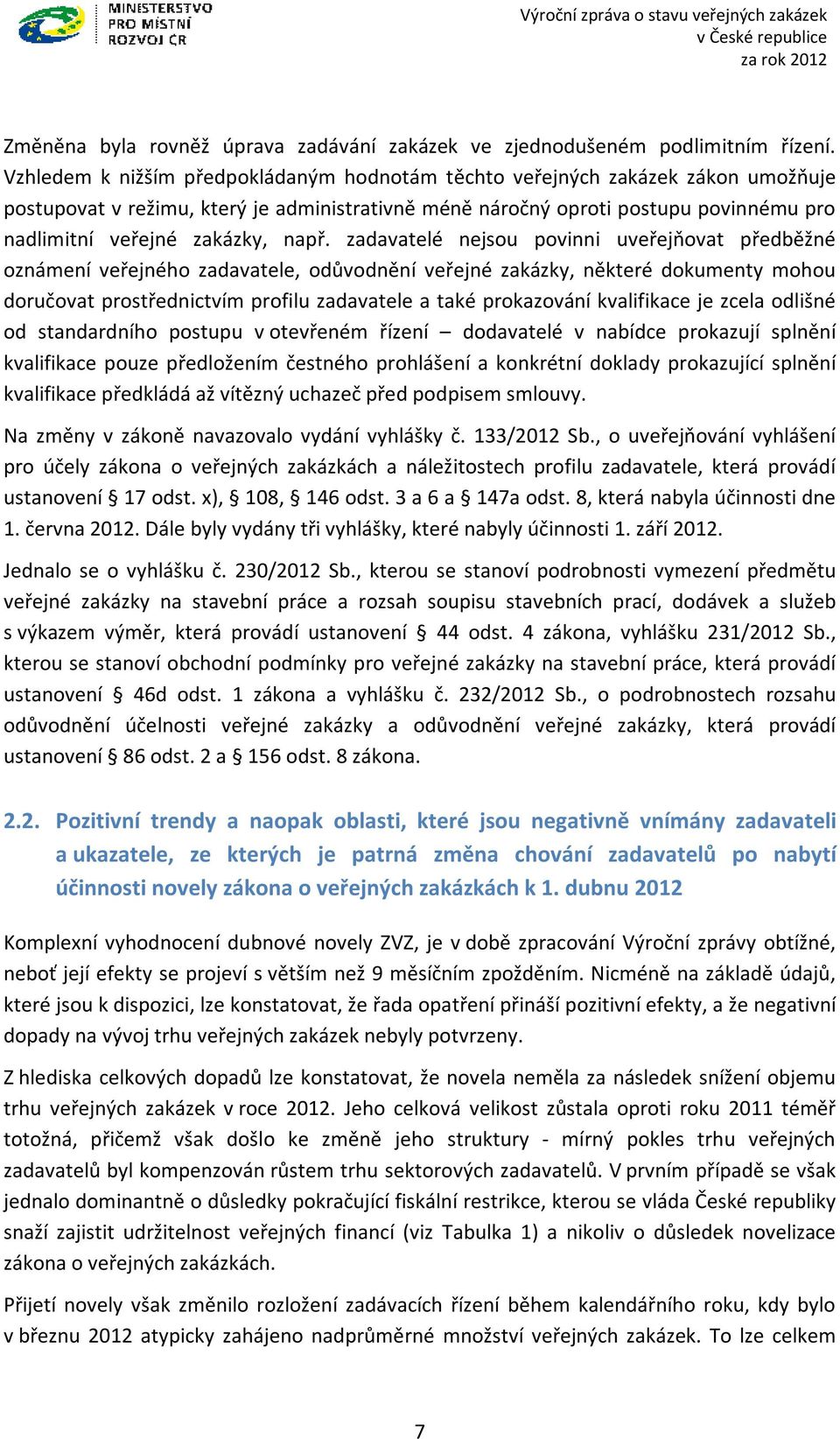 MINISTERSTVO PRO MÍSTNÍ ROZVOJ ČR

Výroční zpráva o stavu veřejných zakázek v České republice za rok 2012

Změněna byla rovněž úprava zadávání zakázek ve zjednodušeném podlimitním řízení. Vzhledem k nižším předpokládaným hodnotám těchto veřejných zakázek zákon umožňuje postupovat v režimu, který je administrativně méně náročný oproti postupu povinnému pro nadlimitní veřejné zakázky, např. zadavatelé nejsou povinni uveřejňovat předběžné oznámení veřejného zadavatele, odůvodnění veřejné zakázky, některé dokumenty mohou doručovat prostřednictvím profilu zadavatele a také prokazování kvalifikace je zcela odlišné od standardního postupu v otevřeném řízení – dodavatelé v nabídce prokazují splnění kvalifikace pouze předložením čestného prohlášení a konkrétní doklady prokazující splnění kvalifikace předkládá až vítězný uchazeč před podpisem smlouvy.

Na změny v zákoně navazovalo vydání vyhlášky č. 133/2012 Sb., o uveřejňování vyhlášení pro účely zákona o veřejných zakázkách a náležitostech profilu zadavatele, která provádí ustanovení § 17 odst. x), § 108, § 146 odst. 3 a 6 a § 147a odst. 8, která nabyla účinnosti dne 1. června 2012. Dále byly vydány tři vyhlášky, které nabyly účinnosti 1. září 2012.

Jednalo se o vyhlášku č. 230/2012 Sb., kterou se stanoví podrobnosti vymezení předmětu veřejné zakázky na stavební práce a rozsah soupisu stavebních prací, dodávek a služeb s výkazem výměr, která provádí ustanovení § 44 odst. 4 zákona, vyhlášku 231/2012 Sb., kterou se stanoví obchodní podmínky pro veřejné zakázky na stavební práce, která provádí ustanovení § 46d odst. 1 zákona a vyhlášku č. 232/2012 Sb., o podrobnostech rozsahu odůvodnění účelnosti veřejné zakázky a odůvodnění veřejné zakázky, která provádí ustanovení § 86 odst. 2 a § 156 odst. 8 zákona.

2.2. Pozitivní trendy a naopak oblasti, které jsou negativně vnímány zadavateli a ukazatele, ze kterých je patrná změna chování zadavatelů po nabytí účinnosti novely zákona o veřejných zakázkách k 1. dubnu 2012

Komplexní vyhodnocení dubnové novely ZVZ, je v době zpracování Výroční zprávy obtížné, neboť její efekty se projeví s větším než 9 měsíčním zpožděním. Nicméně na základě údajů, které jsou k dispozici, lze konstatovat, že řada opatření přináší pozitivní efekty, a že negativní dopady na vývoj trhu veřejných zakázek nebyly potvrzeny.

Z hlediska celkových dopadů lze konstatovat, že novela neměla za následek snížení objemu trhu veřejných zakázek v roce 2012. Jeho celková velikost zůstala oproti roku 2011 téměř totožná, přičemž však došlo ke změně jeho struktury - mírný pokles trhu veřejných zadavatelů byl kompenzován růstem trhu sektorových zadavatelů. V prvním případě se však jednalo dominantně o důsledky pokračující fiskální restrikce, kterou se vláda České republiky snaží zajistit udržitelnost veřejných financí (viz Tabulka 1) a nikoliv o důsledek novelizace zákona o veřejných zakázkách.

Přijetí novely však změnilo rozložení zadávacích řízení během kalendářního roku, kdy bylo v březnu 2012 atypicky zahájeno nadprůměrné množství veřejných zakázek. To lze celkem

7